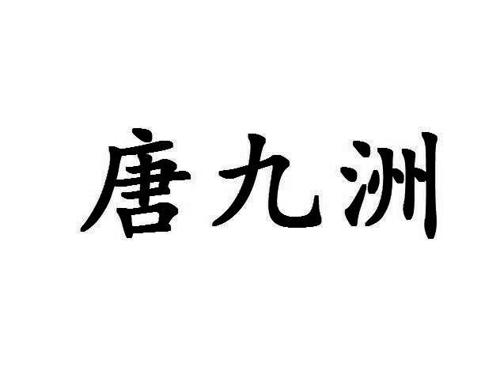 唐九洲